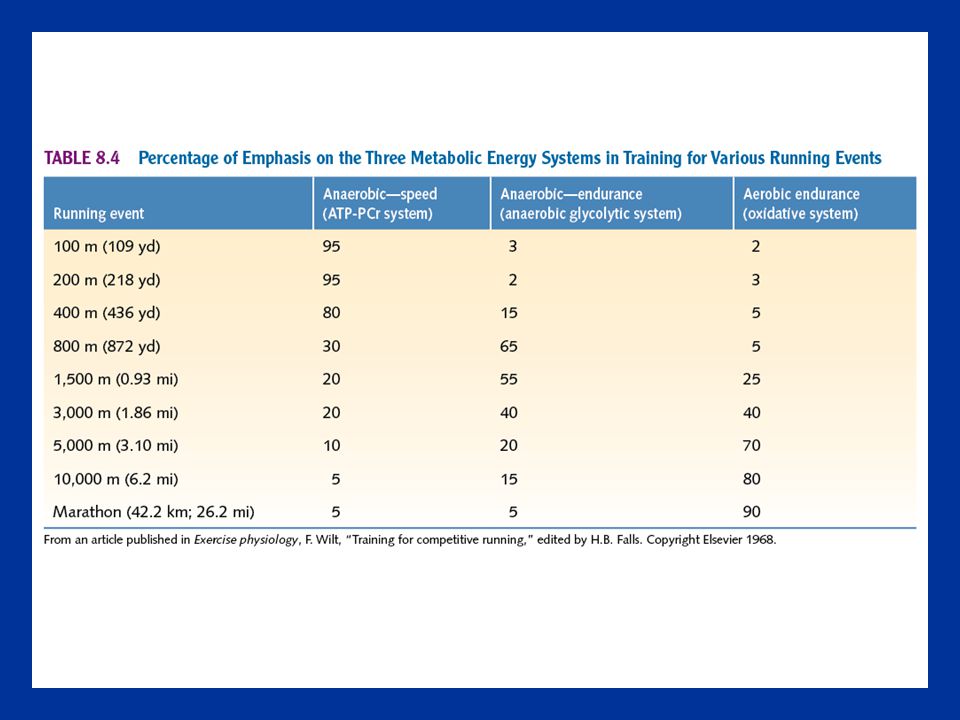 TABLE 8.4 Percentage of Emphasis on the Three Metabolic Energy Systems in Training for Various Running Events

| Running event | Anaerobic—speed (ATP-PCr system) | Anaerobic—endurance (anaerobic glycolytic system) | Aerobic endurance (oxidative system) |
|---|---|---|---|
| 100 m (109 yd) | 95 | 3 | 2 |
| 200 m (218 yd) | 95 | 2 | 3 |
| 400 m (436 yd) | 80 | 15 | 5 |
| 800 m (872 yd) | 30 | 65 | 5 |
| 1,500 m (0.93 mi) | 20 | 55 | 25 |
| 3,000 m (1.86 mi) | 20 | 40 | 40 |
| 5,000 m (3.10 mi) | 10 | 20 | 70 |
| 10,000 m (6.2 mi) | 5 | 15 | 80 |
| Marathon (42.2 km; 26.2 mi) | 5 | 5 | 90 |

From an article published in Exercise physiology, F. Wilt, "Training for competitive running," edited by H.B. Falls. Copyright Elsevier 1968.